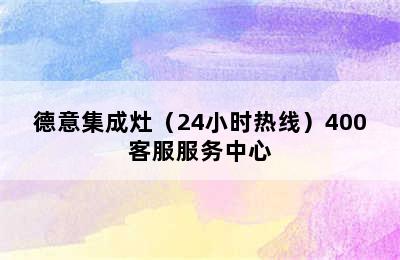 德意集成灶（24小时热线）400客服服务中心